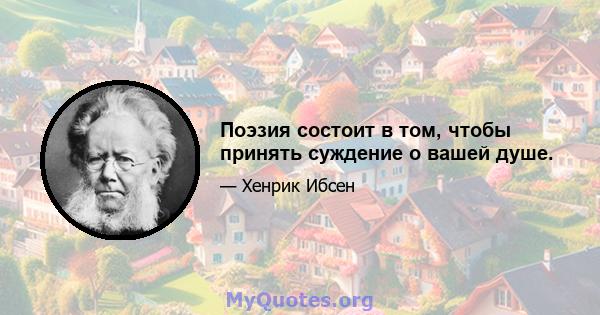 Поэзия состоит в том, чтобы принять суждение о вашей душе.

— Хенрик Ибсен

MyQuotes.org